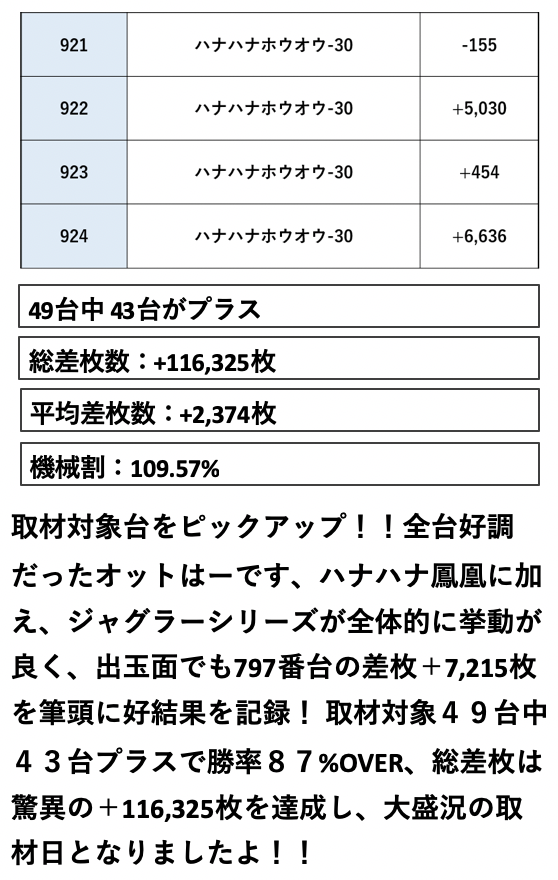 | 921 | ハナハナホウオウ-30 | -155 |
|---|---|---|
| 922 | ハナハナホウオウ-30 | +5,030 |
| 923 | ハナハナホウオウ-30 | +454 |
| 924 | ハナハナホウオウ-30 | +6,636 |

49台中 43台がプラス

総差枚数：+116,325枚

平均差枚数：+2,374枚

機械割：109.57%

取材対象台をピックアップ！！全台好調だったオットはーです、ハナハナ鳳凰に加え、ジャグラーシリーズが全体的に挙動が良く、出玉面でも797番台の差枚＋7,215枚を筆頭に好結果を記録！ 取材対象４９台中４３台プラスで勝率８７%OVER、総差枚は驚異の＋116,325枚を達成し、大盛況の取材日となりましたよ！！